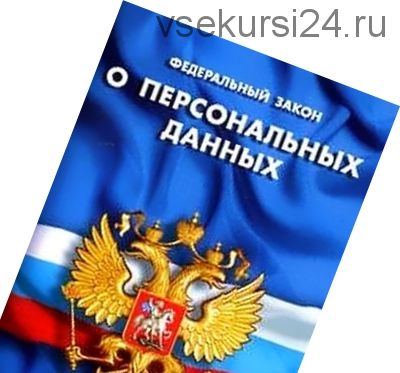 vsekursi24.ru

ФЕДЕРАЛЬНЫЙ ЗАКОН
О ПЕРСОНАЛЬНЫХ ДАННЫХ